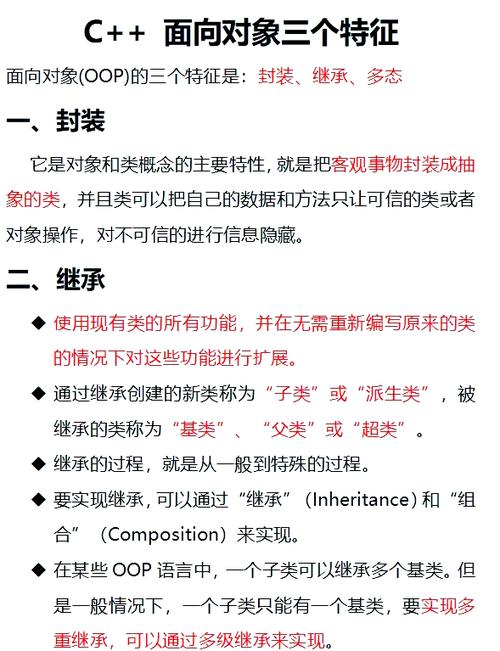 C++ 面向对象三个特征

面向对象(OOP)的三个特征是：封装、继承、多态

一、封装

它是对象和类概念的主要特性，就是把客观事物封装成抽象的类，并且类可以把自己的数据和方法只让可信的类或者对象操作，对不可信的进行信息隐藏。

二、继承

◆ 使用现有类的所有功能，并在无需重新编写原来的类的情况下对这些功能进行扩展。

◆ 通过继承创建的新类称为“子类”或“派生类”，被继承的类称为“基类”、“父类”或“超类”。

◆ 继承的过程，就是从一般到特殊的过程。

◆ 要实现继承，可以通过“继承”（Inheritance）和“组合”（Composition）来实现。

◆ 在某些 OOP 语言中，一个子类可以继承多个基类。但是一般情况下，一个子类只能有一个基类，要实现多重继承，可以通过多级继承来实现。